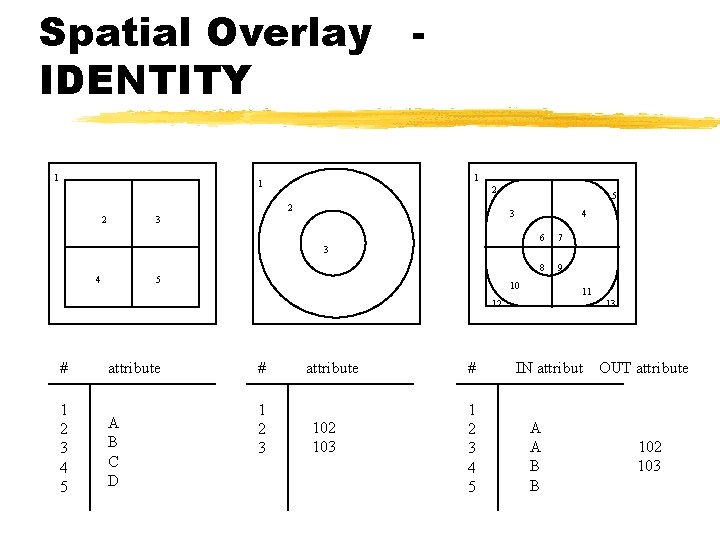 Spatial Overlay - IDENTITY

1
2
3
4
5

1
2
3

1
2
3
4
5
6
7
8
9
10
11
12
13

| # | attribute |
|---|---|
| 1 | |
| 2 | A |
| 3 | B |
| 4 | C |
| 5 | D |

| # | attribute |
|---|---|
| 1 | |
| 2 | 102 |
| 3 | 103 |

| # | IN attribut | OUT attribute |
|---|---|---|
| 1 | | |
| 2 | A | |
| 3 | A | 102 |
| 4 | B | 103 |
| 5 | B | |